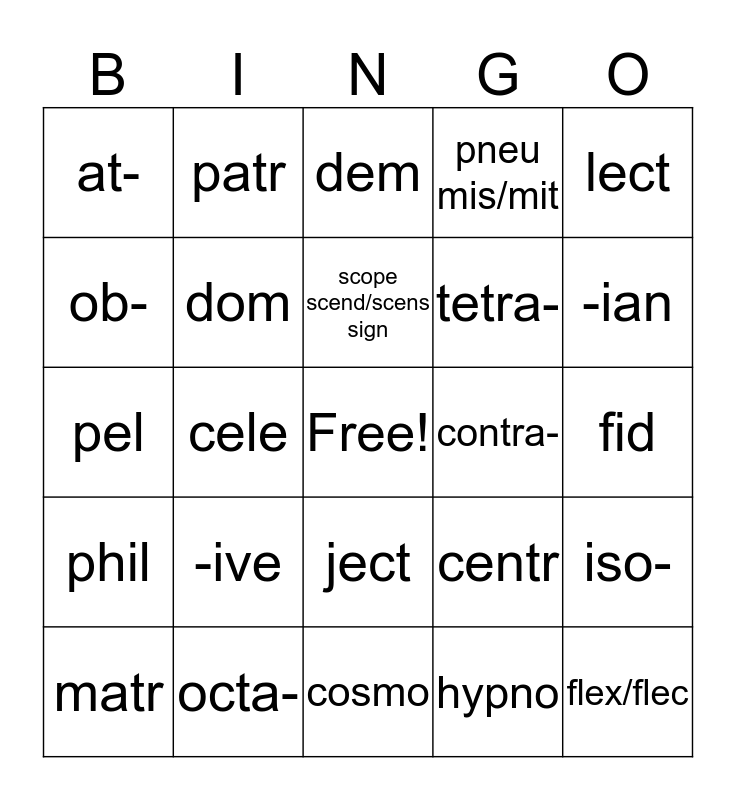 | B | I | N | G | O |
|---|---|---|---|---|
| at- | patr | dem | pneu mis/mit | lect |
| ob- | dom | scope scend/scens sign | tetra- | -ian |
| pel | cele | Free! | contra- | fid |
| phil | -ive | ject | centr | iso- |
| matr | octa- | cosmo | hypno | flex/flec |